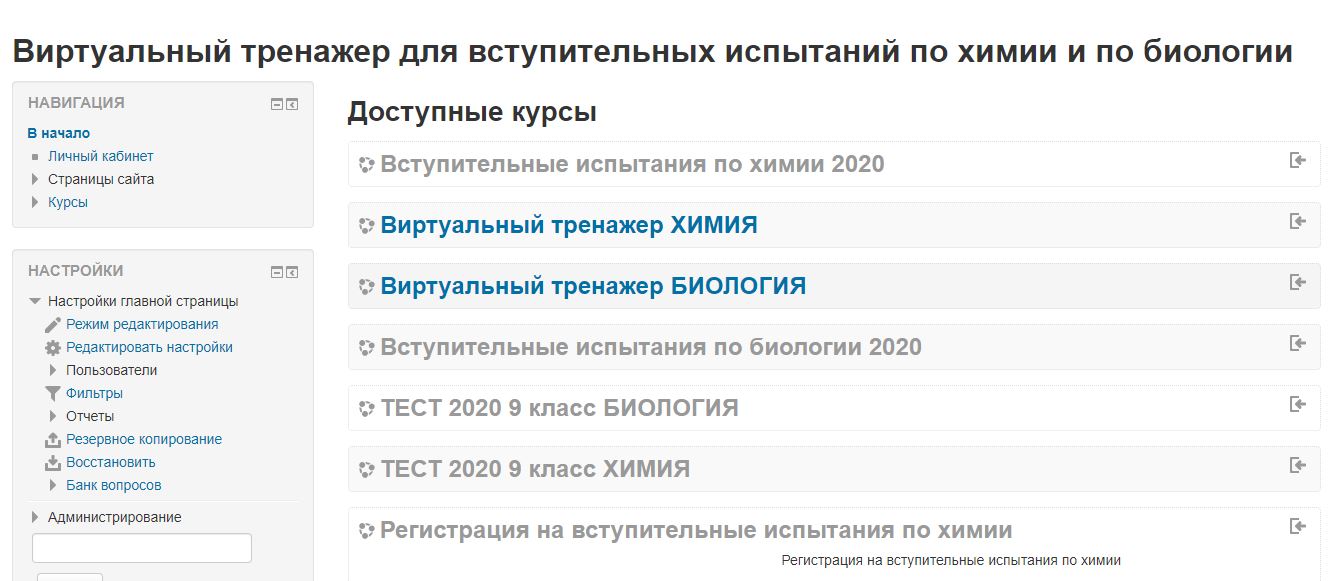 Виртуальный тренажер для вступительных испытаний по химии и по биологии

НАВИГАЦИЯ

В начало
Личный кабинет
Страницы сайта
Курсы

НАСТРОЙКИ

Настройки главной страницы
Режим редактирования
Редактировать настройки
Пользователи
Фильтры
Отчеты
Резервное копирование
Восстановить
Банк вопросов
Администрирование

Доступные курсы

Вступительные испытания по химии 2020

Виртуальный тренажер ХИМИЯ

Виртуальный тренажер БИОЛОГИЯ

Вступительные испытания по биологии 2020

ТЕСТ 2020 9 класс БИОЛОГИЯ

ТЕСТ 2020 9 класс ХИМИЯ

Регистрация на вступительные испытания по химии

Регистрация на вступительные испытания по химии